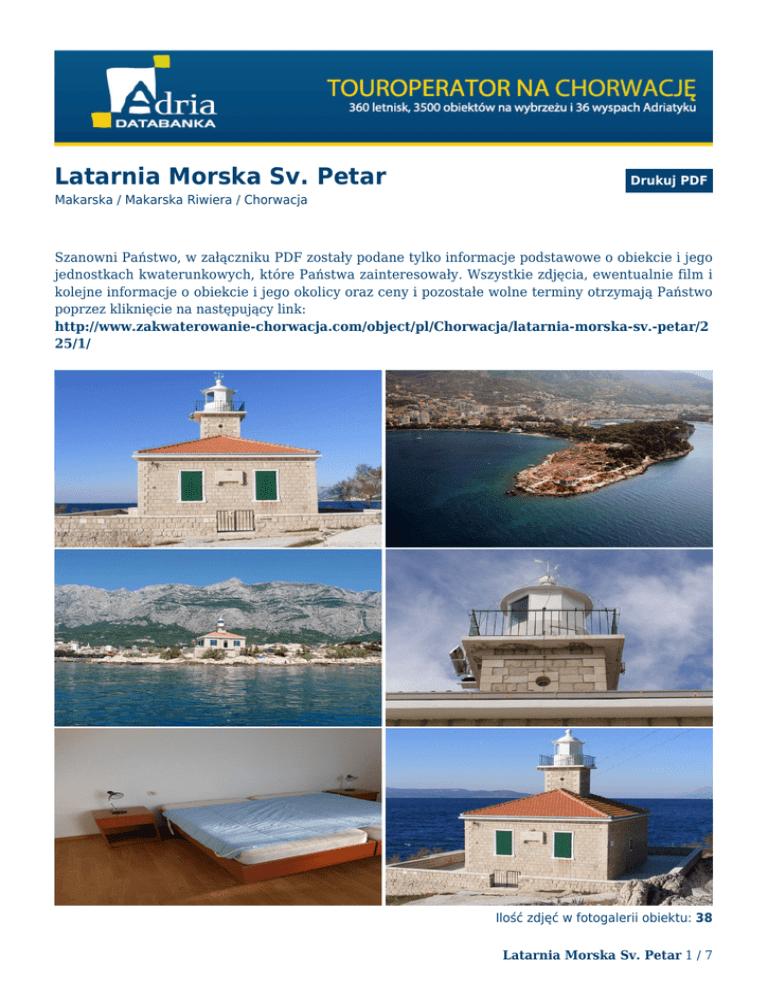 Adria
DATABANKA

TOUROPERATOR NA CHORWACJĘ
360 letnisk, 3500 obiektów na wybrzeżu i 36 wyspach Adriatyku

Latarnia Morska Sv. Petar

Drukuj PDF

Makarska / Makarska Riwiera / Chorwacja

Szanowni Państwo, w załączniku PDF zostały podane tylko informacje podstawowe o obiekcie i jego jednostkach kwaterunkowych, które Państwa zainteresowały. Wszystkie zdjęcia, ewentualnie film i kolejne informacje o obiekcie i jego okolicy oraz ceny i pozostałe wolne terminy otrzymają Państwo poprzez kliknięcie na następujący link:
http://www.zakwaterowanie-chorwacja.com/object/pl/Chorwacja/latarnia-morska-sv.-petar/225/1/

Ilość zdjęć w fotogalerii obiektu: 38

Latarnia Morska Sv. Petar 1 / 7